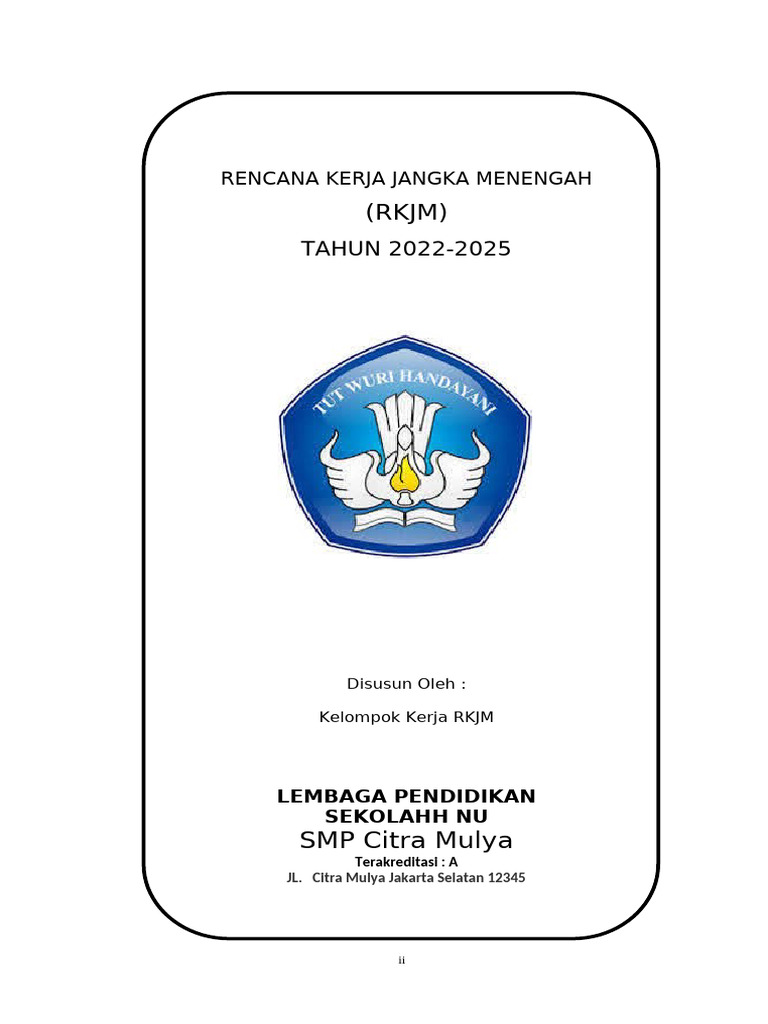 RENCANA KERJA JANGKA MENENGAH
(RKJM)
TAHUN 2022-2025

TUT WURI HANDAYANI

Disusun Oleh :

Kelompok Kerja RKJM

LEMBAGA PENDIDIKAN
SEKOLAHH NU
SMP Citra Mulya
Terakreditasi : A
JL. Citra Mulya Jakarta Selatan 12345

ii